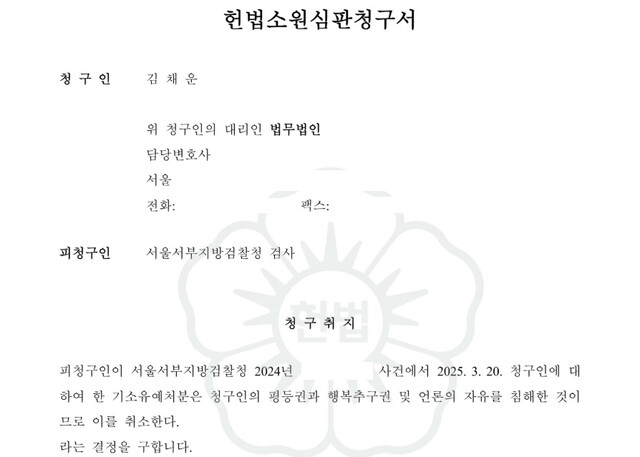 헌법소원심판청구서

청 구 인 김 채 운

위 청구인의 대리인 법무법인
담당변호사
서울
전화: 팩스:

피청구인 서울서부지방검찰청 검사

헌법

청 구 취 지

피청구인이 서울서부지방검찰청 2024년 사건에서 2025. 3. 20. 청구인에 대하여 한 기소유예처분은 청구인의 평등권과 행복추구권 및 언론의 자유를 침해한 것이므로 이를 취소한다.
라는 결정을 구합니다.